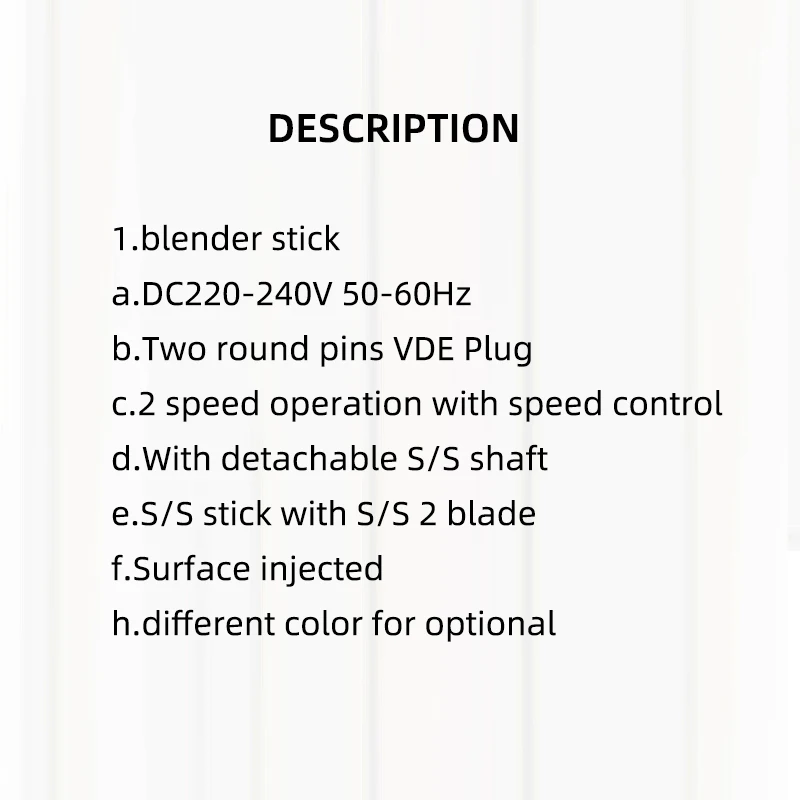 DESCRIPTION

1.blender stick
a.DC220-240V 50-60Hz
b.Two round pins VDE Plug
c.2 speed operation with speed control
d.With detachable S/S shaft
e.S/S stick with S/S 2 blade
f.Surface injected
h.different color for optional